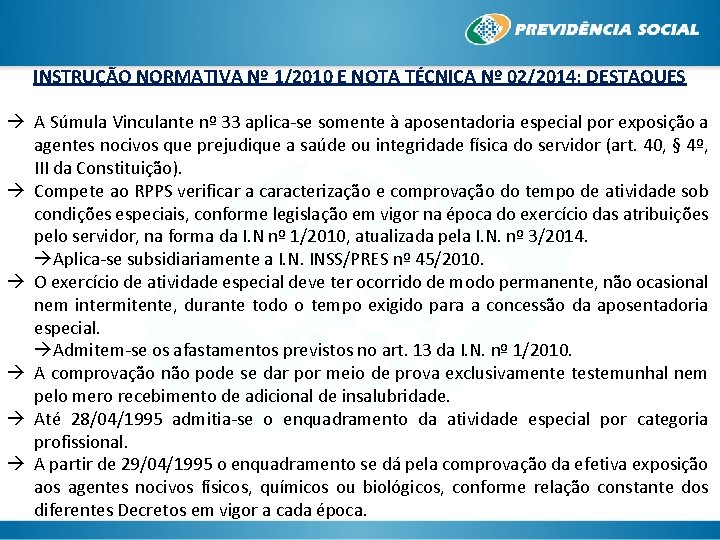 PREVIDÊNCIA SOCIAL

INSTRUÇÃO NORMATIVA Nº 1/2010 E NOTA TÉCNICA Nº 02/2014: DESTAQUES

→ A Súmula Vinculante nº 33 aplica-se somente à aposentadoria especial por exposição a agentes nocivos que prejudique a saúde ou integridade física do servidor (art. 40, § 4º, III da Constituição).

→ Compete ao RPPS verificar a caracterização e comprovação do tempo de atividade sob condições especiais, conforme legislação em vigor na época do exercício das atribuições pelo servidor, na forma da I.N nº 1/2010, atualizada pela I.N. nº 3/2014.

→Aplica-se subsidiariamente a I.N. INSS/PRES nº 45/2010.

→ O exercício de atividade especial deve ter ocorrido de modo permanente, não ocasional nem intermitente, durante todo o tempo exigido para a concessão da aposentadoria especial.

→Admitem-se os afastamentos previstos no art. 13 da I.N. nº 1/2010.

→ A comprovação não pode se dar por meio de prova exclusivamente testemunhal nem pelo mero recebimento de adicional de insalubridade.

→ Até 28/04/1995 admitia-se o enquadramento da atividade especial por categoria profissional.

→ A partir de 29/04/1995 o enquadramento se dá pela comprovação da efetiva exposição aos agentes nocivos físicos, químicos ou biológicos, conforme relação constante dos diferentes Decretos em vigor a cada época.